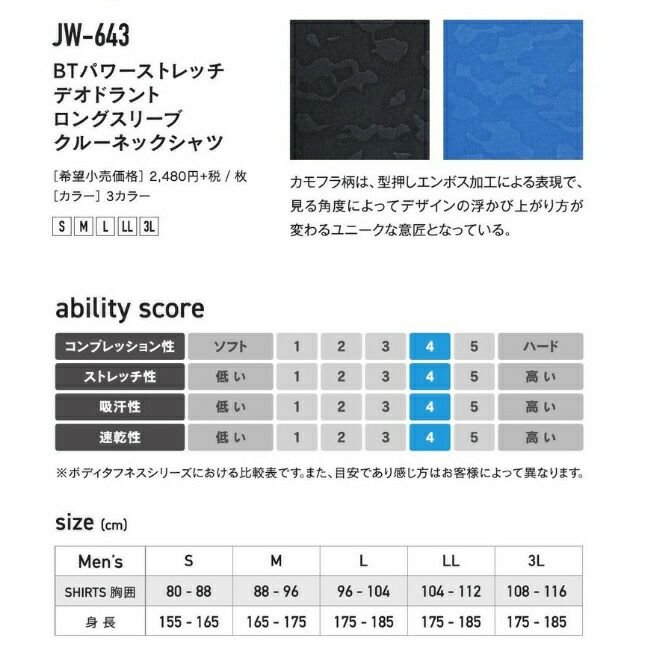 JW-643

BTパワーストレッチ
デオドラント
ロングスリーブ
クルーネックシャツ

[希望小売価格] 2,480円+税 / 枚
[カラー] 3カラー

S M L LL 3L

カモフラ柄は、型押しエンボス加工による表現で、見る角度によってデザインの浮かび上がり方が変わるユニークな意匠となっている。

ability score

| コンプレッション性 | ソフト | 1 | 2 | 3 | 4 | 5 | ハード |
|---|---|---|---|---|---|---|---|
| ストレッチ性 | 低い | 1 | 2 | 3 | 4 | 5 | 高い |
| 吸汗性 | 低い | 1 | 2 | 3 | 4 | 5 | 高い |
| 速乾性 | 低い | 1 | 2 | 3 | 4 | 5 | 高い |

※ボディタフネスシリーズにおける比較表です。また、目安であり感じ方はお客様によって異なります。

size (cm)

| Men's | S | M | L | LL | 3L |
|---|---|---|---|---|---|
| SHIRTS 胸囲 | 80 - 88 | 88 - 96 | 96 - 104 | 104 - 112 | 108 - 116 |
| 身長 | 155 - 165 | 165 - 175 | 175 - 185 | 175 - 185 | 175 - 185 |